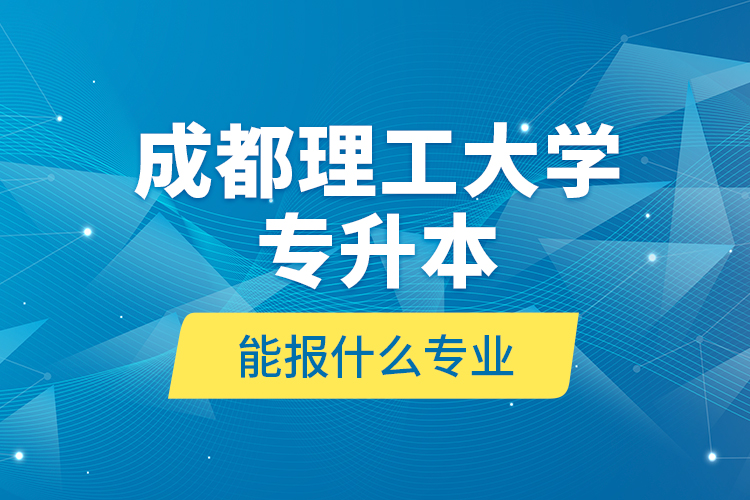 成都理工大学
专升本

能报什么专业